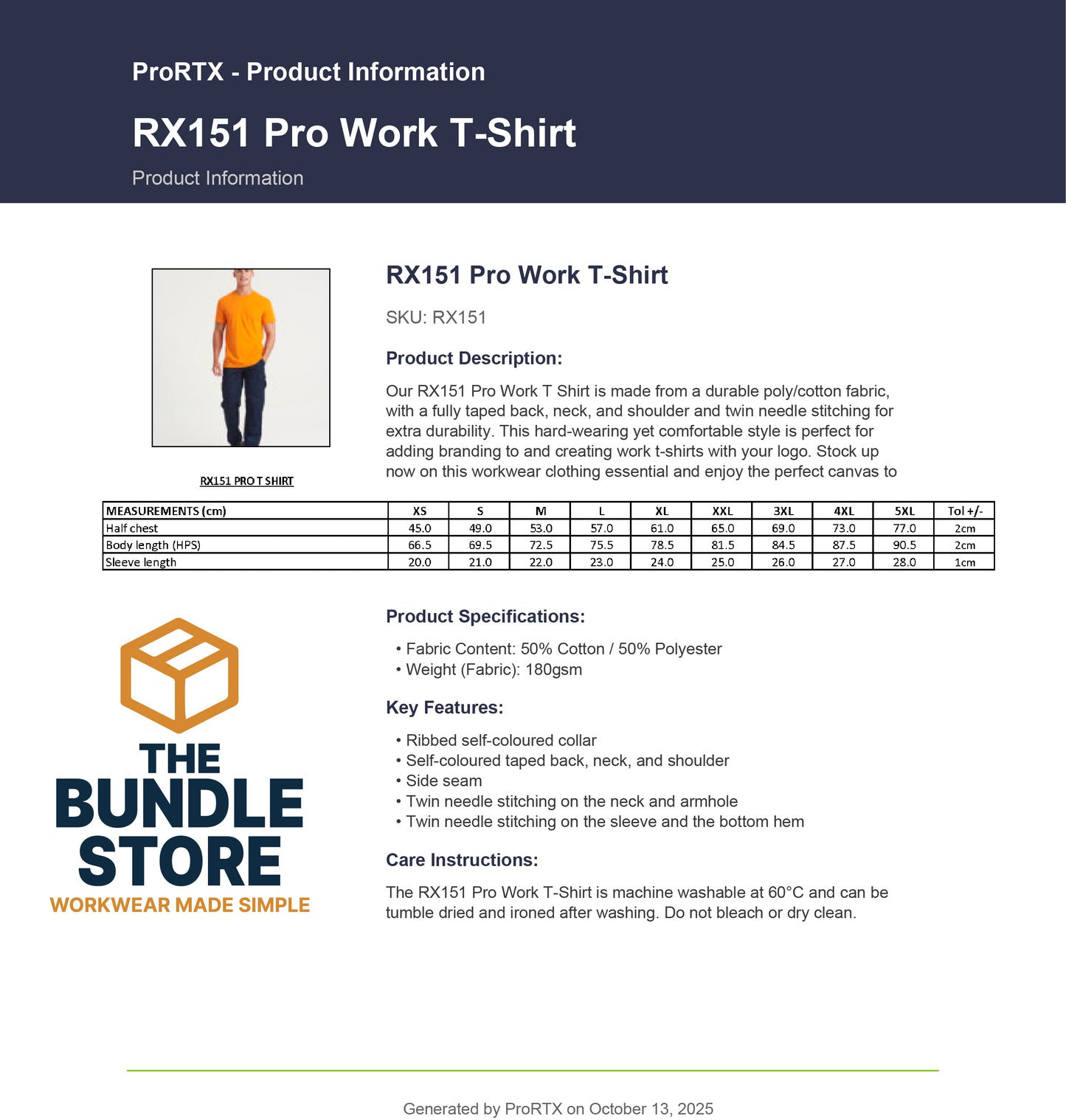 ProRTX - Product Information

RX151 Pro Work T-Shirt

Product Information

RX151 PRO T SHIRT

RX151 Pro Work T-Shirt

SKU: RX151

Product Description:

Our RX151 Pro Work T Shirt is made from a durable poly/cotton fabric, with a fully taped back, neck, and shoulder and twin needle stitching for extra durability. This hard-wearing yet comfortable style is perfect for adding branding to and creating work t-shirts with your logo. Stock up now on this workwear clothing essential and enjoy the perfect canvas to

| MEASUREMENTS (cm) | XS | S | M | L | XL | XXL | 3XL | 4XL | 5XL | Tol +/- |
|---|---|---|---|---|---|---|---|---|---|---|
| Half chest | 45.0 | 49.0 | 53.0 | 57.0 | 61.0 | 65.0 | 69.0 | 73.0 | 77.0 | 2cm |
| Body length (HPS) | 66.5 | 69.5 | 72.5 | 75.5 | 78.5 | 81.5 | 84.5 | 87.5 | 90.5 | 2cm |
| Sleeve length | 20.0 | 21.0 | 22.0 | 23.0 | 24.0 | 25.0 | 26.0 | 27.0 | 28.0 | 1cm |

THE BUNDLE STORE
WORKWEAR MADE SIMPLE

Product Specifications:

• Fabric Content: 50% Cotton / 50% Polyester
• Weight (Fabric): 180gsm

Key Features:

• Ribbed self-coloured collar
• Self-coloured taped back, neck, and shoulder
• Side seam
• Twin needle stitching on the neck and armhole
• Twin needle stitching on the sleeve and the bottom hem

Care Instructions:

The RX151 Pro Work T-Shirt is machine washable at 60°C and can be tumble dried and ironed after washing. Do not bleach or dry clean.

Generated by ProRTX on October 13, 2025